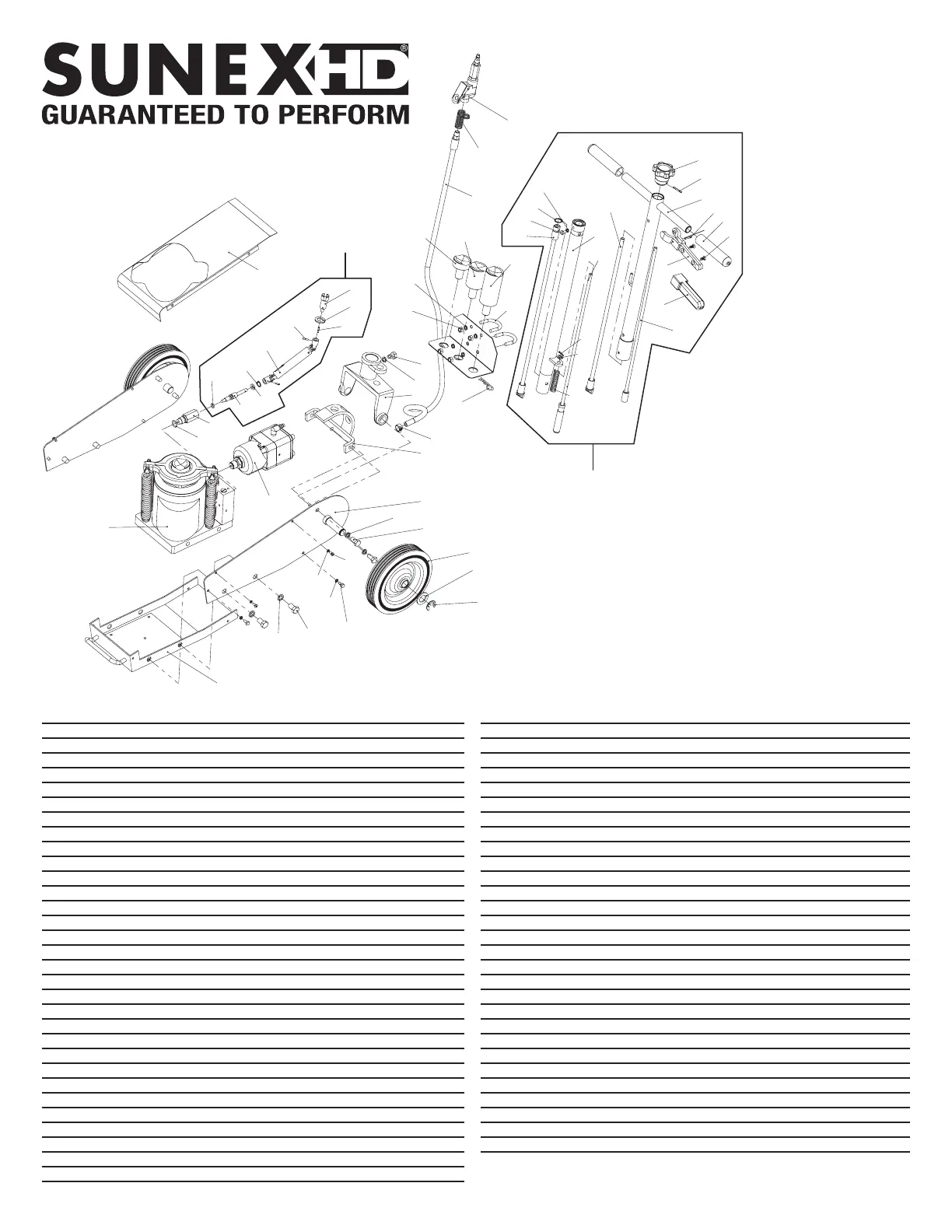 SUNEX HD®
GUARANTEED TO PERFORM